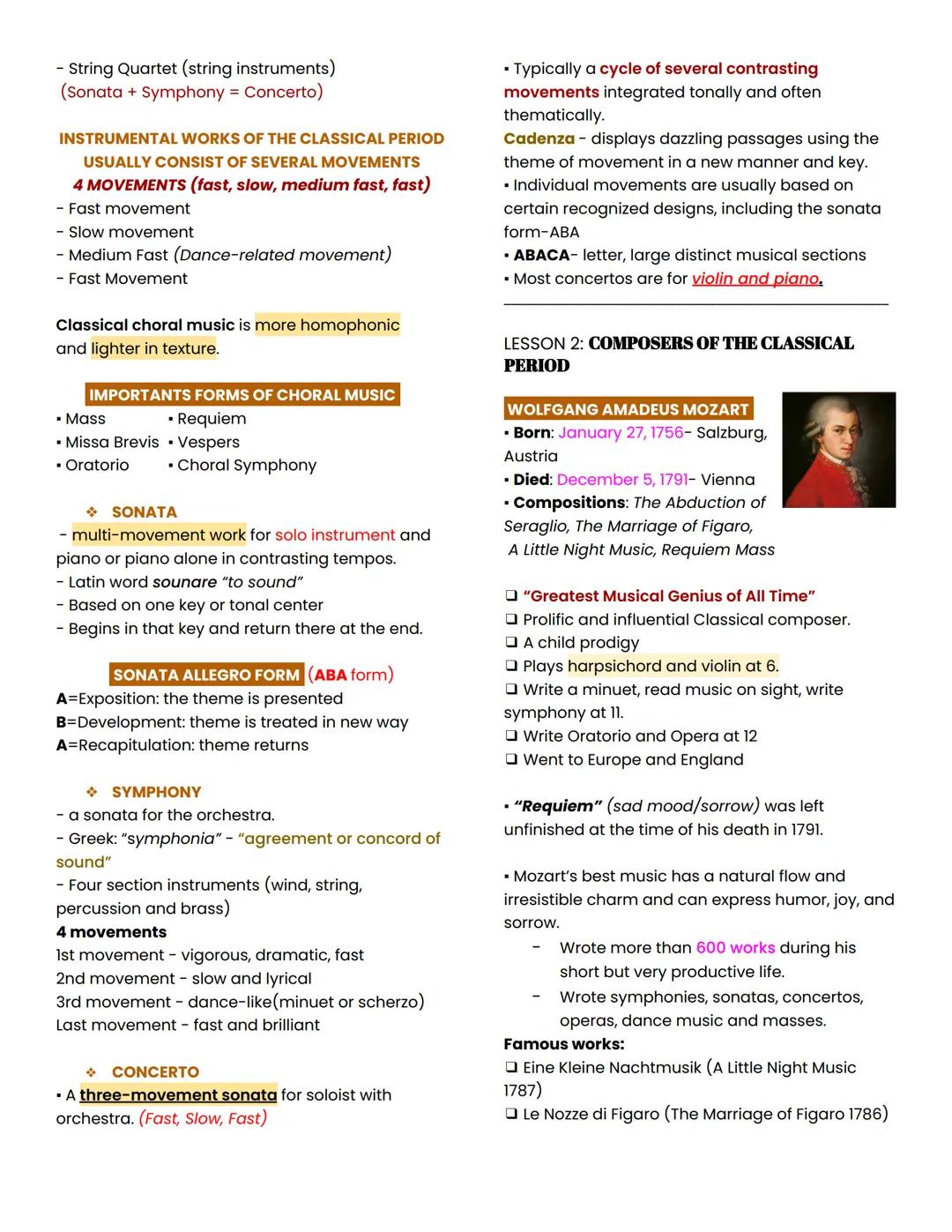 - String Quartet (string instruments)
(Sonata + Symphony = Concerto)

INSTRUMENTAL WORKS OF THE CLASSICAL PERIOD USUALLY CONSIST OF SEVERAL MOVEMENTS
4 MOVEMENTS (fast, slow, medium fast, fast)
- Fast movement
- Slow movement
- Medium Fast (Dance-related movement)
- Fast Movement

Classical choral music is more homophonic and lighter in texture.

IMPORTANTS FORMS OF CHORAL MUSIC
▪ Mass
▪ Missa Brevis
▪ Oratorio
▪ Requiem
▪ Vespers
▪ Choral Symphony

❖ SONATA
- multi-movement work for solo instrument and piano or piano alone in contrasting tempos.
- Latin word sounare "to sound"
- Based on one key or tonal center
- Begins in that key and return there at the end.

SONATA ALLEGRO FORM (ABA form)
A=Exposition: the theme is presented
B=Development: theme is treated in new way
A=Recapitulation: theme returns

❖ SYMPHONY
- a sonata for the orchestra.
- Greek: "symphonia" - "agreement or concord of sound"
- Four section instruments (wind, string, percussion and brass)
4 movements
1st movement - vigorous, dramatic, fast
2nd movement - slow and lyrical
3rd movement - dance-like(minuet or scherzo)
Last movement - fast and brilliant

❖ CONCERTO
▪ A three-movement sonata for soloist with orchestra. (Fast, Slow, Fast)

▪ Typically a cycle of several contrasting movements integrated tonally and often thematically.
Cadenza - displays dazzling passages using the theme of movement in a new manner and key.
▪ Individual movements are usually based on certain recognized designs, including the sonata form-ABA
▪ ABACA- letter, large distinct musical sections
▪ Most concertos are for violin and piano.

LESSON 2: COMPOSERS OF THE CLASSICAL PERIOD

WOLFGANG AMADEUS MOZART
▪ Born: January 27, 1756- Salzburg, Austria
▪ Died: December 5, 1791- Vienna
▪ Compositions: The Abduction of Seraglio, The Marriage of Figaro, A Little Night Music, Requiem Mass

❑ "Greatest Musical Genius of All Time"
❑ Prolific and influential Classical composer.
❑ A child prodigy
❑ Plays harpsichord and violin at 6.
❑ Write a minuet, read music on sight, write symphony at 11.
❑ Write Oratorio and Opera at 12
❑ Went to Europe and England

▪ "Requiem" (sad mood/sorrow) was left unfinished at the time of his death in 1791.

▪ Mozart's best music has a natural flow and irresistible charm and can express humor, joy, and sorrow.
- Wrote more than 600 works during his short but very productive life.
- Wrote symphonies, sonatas, concertos, operas, dance music and masses.
Famous works:
❑ Eine Kleine Nachtmusik (A Little Night Music 1787)
❑ Le Nozze di Figaro (The Marriage of Figaro 1786)